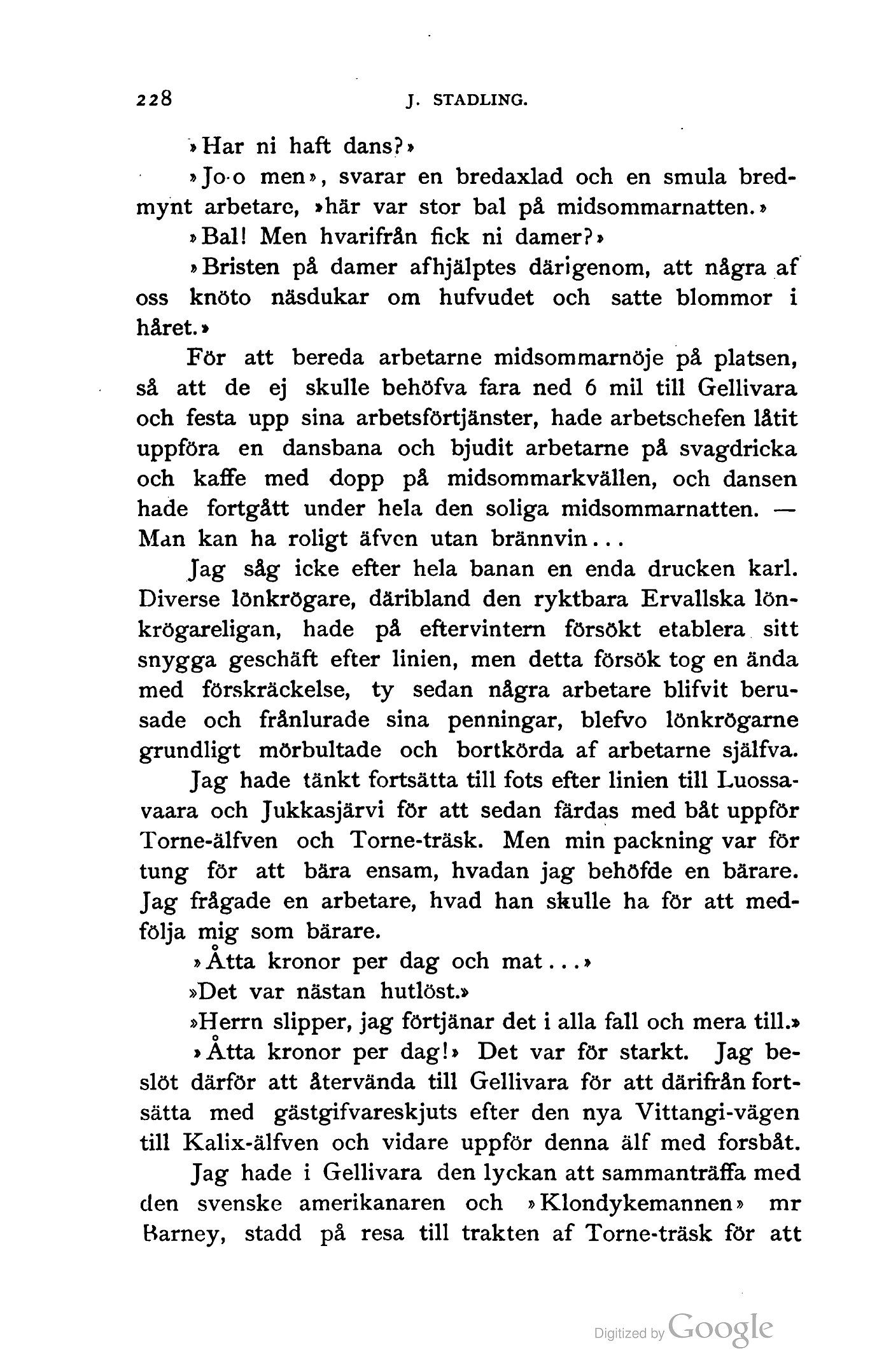 228 J. STADLING.

»Har ni haft dans?»

»Jo-o men», svarar en bredaxlad och en smula bredmynt arbetare, »här var stor bal på midsommarnatten.»

»Bal! Men hvarifrån fick ni damer?»

»Bristen på damer afhjälptes därigenom, att några af oss knöto näsdukar om hufvudet och satte blommor i håret.»

För att bereda arbetarne midsommarnöje på platsen, så att de ej skulle behöfva fara ned 6 mil till Gellivara och festa upp sina arbetsförtjänster, hade arbetschefen låtit uppföra en dansbana och bjudit arbetarne på svagdricka och kaffe med dopp på midsommarkvällen, och dansen hade fortgått under hela den soliga midsommarnatten. — Man kan ha roligt äfven utan brännvin...

Jag såg icke efter hela banan en enda drucken karl. Diverse lönkrögare, däribland den ryktbara Ervallska lönkrögareligan, hade på eftervintern försökt etablera sitt snygga geschäft efter linien, men detta försök tog en ända med förskräckelse, ty sedan några arbetare blifvit berusade och frånlurade sina penningar, blefvo lönkrögarne grundligt mörbultade och bortkörda af arbetarne själfva.

Jag hade tänkt fortsätta till fots efter linien till Luossavaara och Jukkasjärvi för att sedan färdas med båt uppför Torne-älfven och Torne-träsk. Men min packning var för tung för att bära ensam, hvadan jag behöfde en bärare. Jag frågade en arbetare, hvad han skulle ha för att medfölja mig som bärare.

»Åtta kronor per dag och mat...»

»Det var nästan hutlöst.»

»Herrn slipper, jag förtjänar det i alla fall och mera till.»

»Åtta kronor per dag!» Det var för starkt. Jag beslöt därför att återvända till Gellivara för att därifrån fortsätta med gästgifvareskjuts efter den nya Vittangi-vägen till Kalix-älfven och vidare uppför denna älf med forsbåt.

Jag hade i Gellivara den lyckan att sammanträffa med den svenske amerikanaren och »Klondykemannen» mr Barney, stadd på resa till trakten af Torne-träsk för att

Digitized by Google